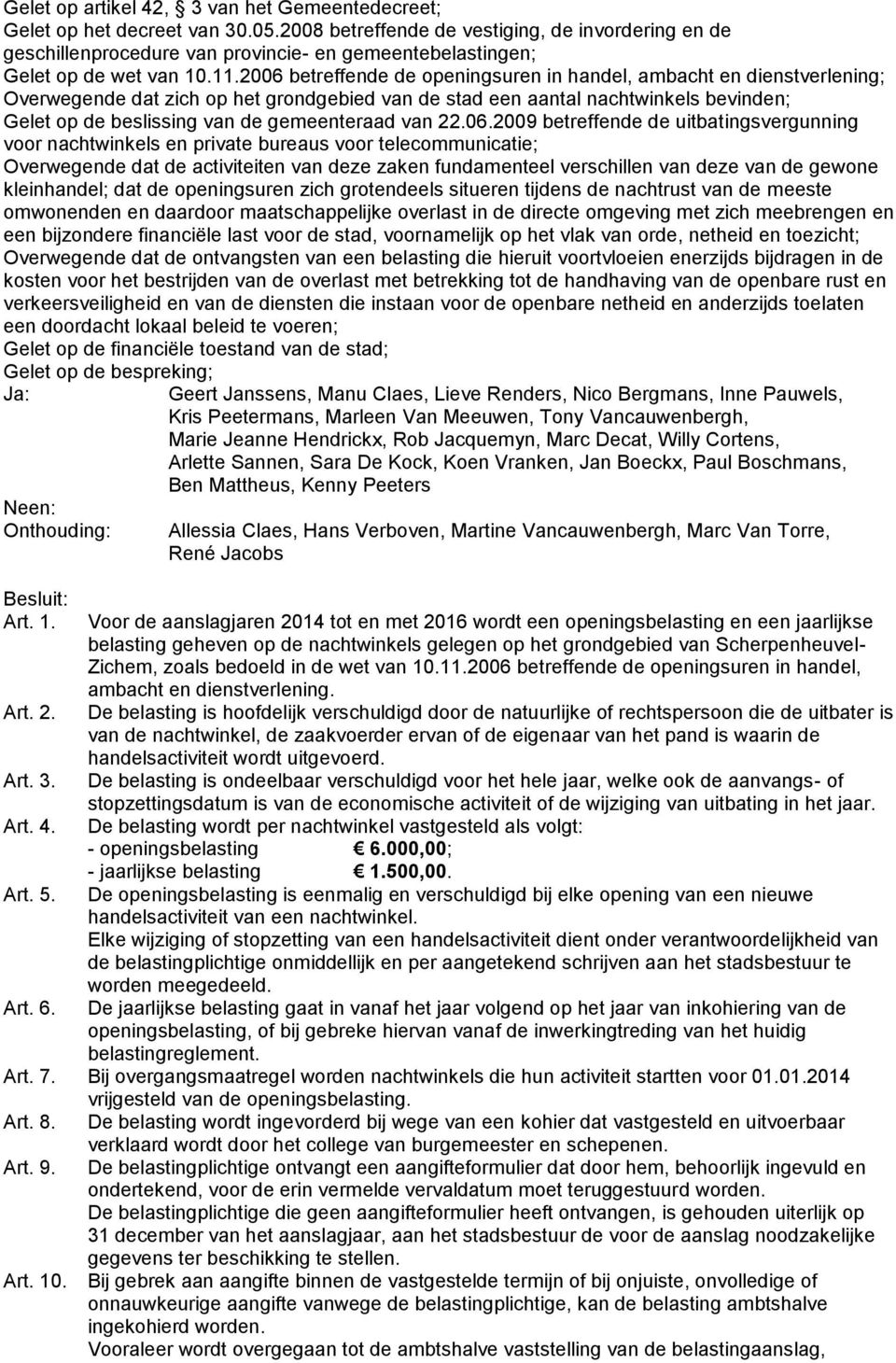 Gelet op artikel 42, § 3 van het Gemeentedecreet;
Gelet op het decreet van 30.05.2008 betreffende de vestiging, de invordering en de geschillenprocedure van provincie- en gemeentebelastingen;
Gelet op de wet van 10.11.2006 betreffende de openingsuren in handel, ambacht en dienstverlening;
Overwegende dat zich op het grondgebied van de stad een aantal nachtwinkels bevinden;
Gelet op de beslissing van de gemeenteraad van 22.06.2009 betreffende de uitbatingsvergunning voor nachtwinkels en private bureaus voor telecommunicatie;
Overwegende dat de activiteiten van deze zaken fundamenteel verschillen van deze van de gewone kleinhandel; dat de openingsuren zich grotendeels situeren tijdens de nachtrust van de meeste omwonenden en daardoor maatschappelijke overlast in de directe omgeving met zich meebrengen en een bijzondere financiële last voor de stad, voornamelijk op het vlak van orde, netheid en toezicht;
Overwegende dat de ontvangsten van een belasting die hieruit voortvloeien enerzijds bijdragen in de kosten voor het bestrijden van de overlast met betrekking tot de handhaving van de openbare rust en verkeersveiligheid en van de diensten die instaan voor de openbare netheid en anderzijds toelaten een doordacht lokaal beleid te voeren;
Gelet op de financiële toestand van de stad;
Gelet op de bespreking;
Ja: Geert Janssens, Manu Claes, Lieve Renders, Nico Bergmans, Inne Pauwels, Kris Peetermans, Marleen Van Meeuwen, Tony Vancauwenbergh, Marie Jeanne Hendrickx, Rob Jacquemyn, Marc Decat, Willy Cortens, Arlette Sannen, Sara De Kock, Koen Vranken, Jan Boeckx, Paul Boschmans, Ben Mattheus, Kenny Peeters
Neen:
Onthouding: Allessia Claes, Hans Verboven, Martine Vancauwenbergh, Marc Van Torre, René Jacobs

Besluit:
Art. 1. Voor de aanslagjaren 2014 tot en met 2016 wordt een openingsbelasting en een jaarlijkse belasting geheven op de nachtwinkels gelegen op het grondgebied van Scherpenheuvel-Zichem, zoals bedoeld in de wet van 10.11.2006 betreffende de openingsuren in handel, ambacht en dienstverlening.
Art. 2. De belasting is hoofdelijk verschuldigd door de natuurlijke of rechtspersoon die de uitbater is van de nachtwinkel, de zaakvoerder ervan of de eigenaar van het pand is waarin de handelsactiviteit wordt uitgevoerd.
Art. 3. De belasting is ondeelbaar verschuldigd voor het hele jaar, welke ook de aanvangs- of stopzettingsdatum is van de economische activiteit of de wijziging van uitbating in het jaar.
Art. 4. De belasting wordt per nachtwinkel vastgesteld als volgt:
- openingsbelasting € 6.000,00;
- jaarlijkse belasting € 1.500,00.
Art. 5. De openingsbelasting is eenmalig en verschuldigd bij elke opening van een nieuwe handelsactiviteit van een nachtwinkel.
Elke wijziging of stopzetting van een handelsactiviteit dient onder verantwoordelijkheid van de belastingplichtige onmiddellijk en per aangetekend schrijven aan het stadsbestuur te worden meegedeeld.
Art. 6. De jaarlijkse belasting gaat in vanaf het jaar volgend op het jaar van inkohiering van de openingsbelasting, of bij gebreke hiervan vanaf de inwerkingtreding van het huidig belastingreglement.
Art. 7. Bij overgangsmaatregel worden nachtwinkels die hun activiteit startten voor 01.01.2014 vrijgesteld van de openingsbelasting.
Art. 8. De belasting wordt ingevorderd bij wege van een kohier dat vastgesteld en uitvoerbaar verklaard wordt door het college van burgemeester en schepenen.
Art. 9. De belastingplichtige ontvangt een aangifteformulier dat door hem, behoorlijk ingevuld en ondertekend, voor de erin vermelde vervaldatum moet teruggestuurd worden.
De belastingplichtige die geen aangifteformulier heeft ontvangen, is gehouden uiterlijk op 31 december van het aanslagjaar, aan het stadsbestuur de voor de aanslag noodzakelijke gegevens ter beschikking te stellen.
Art. 10. Bij gebrek aan aangifte binnen de vastgestelde termijn of bij onjuiste, onvolledige of onnauwkeurige aangifte vanwege de belastingplichtige, kan de belasting ambtshalve ingekohierd worden.
Vooraleer wordt overgegaan tot de ambtshalve vaststelling van de belastingaanslag,